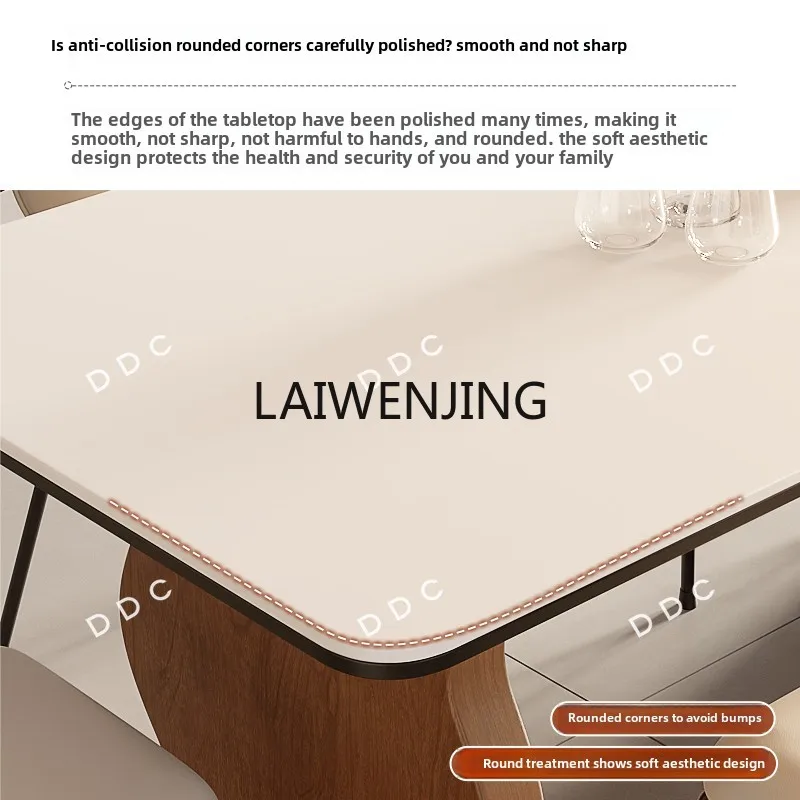 Is anti-collision rounded corners carefully polished? smooth and not sharp

The edges of the tabletop have been polished many times, making it smooth, not sharp, not harmful to hands, and rounded. the soft aesthetic design protects the health and security of you and your family

LAIWENJING

Rounded corners to avoid bumps

Round treatment shows soft aesthetic design

DDC